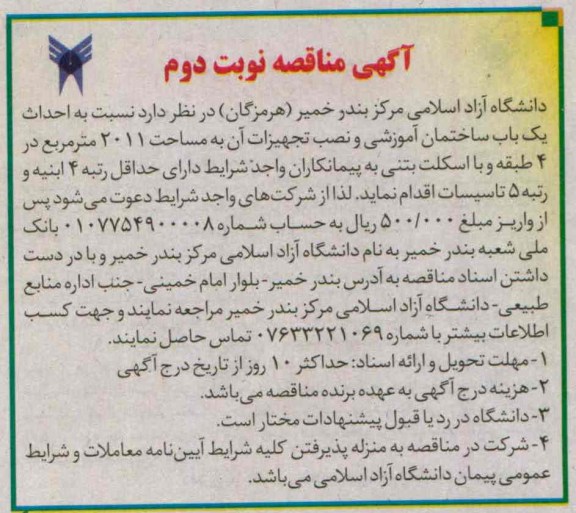 آگهی مناقصه نوبت دوم

دانشگاه آزاد اسلامی مرکز بندر خمیر (هرمزگان) در نظر دارد نسبت به احداث یک باب ساختمان آموزشی و نصب تجهیزات آن به مساحت ۲۰۱۱ مترمربع در ۴ طبقه و با اسکلت بتنی به پیمانکاران واجد شرایط دارای حداقل رتبه ۴ ابنیه و رتبه ۵ تاسیسات اقدام نماید. لذا از شرکت‌های واجد شرایط دعوت می‌شود پس از واریز مبلغ ۵۰۰/۰۰۰ ریال به حساب شماره ۰۱۰۷۷۵۴۹۰۰۰۰۸ بانک ملی شعبه بندر خمیر به نام دانشگاه آزاد اسلامی مرکز بندر خمیر و با در دست داشتن اسناد مناقصه به آدرس بندر خمیر- بلوار امام خمینی- جنب اداره منابع طبیعی- دانشگاه آزاد اسلامی مرکز بندر خمیر مراجعه نمایند و جهت کسب اطلاعات بیشتر با شماره ۰۷۶۳۳۲۲۱۰۶۹ تماس حاصل نمایند.
۱- مهلت تحویل و ارائه اسناد: حداکثر ۱۰ روز از تاریخ درج آگهی
۲- هزینه درج آگهی به عهده برنده مناقصه می‌باشد.
۳- دانشگاه در رد یا قبول پیشنهادات مختار است.
۴- شرکت در مناقصه به منزله پذیرفتن کلیه شرایط آیین‌نامه معاملات و شرایط عمومی پیمان دانشگاه آزاد اسلامی می‌باشد.